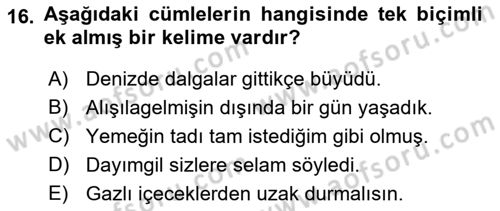 16. Aşağıdaki cümlelerin hangisinde tek biçimli ek almış bir kelime vardır?

A) Denizde dalgalar gittikçe büyüdü.
B) Alışılagelmişin dışında bir gün yaşadık.
C) Yemeğin tadı tam istediğim gibi olmuş.
D) Dayımgil sizlere selam söyledi.
E) Gazlı içeceklerden uzak durmalısın.

www.aofsoru.com